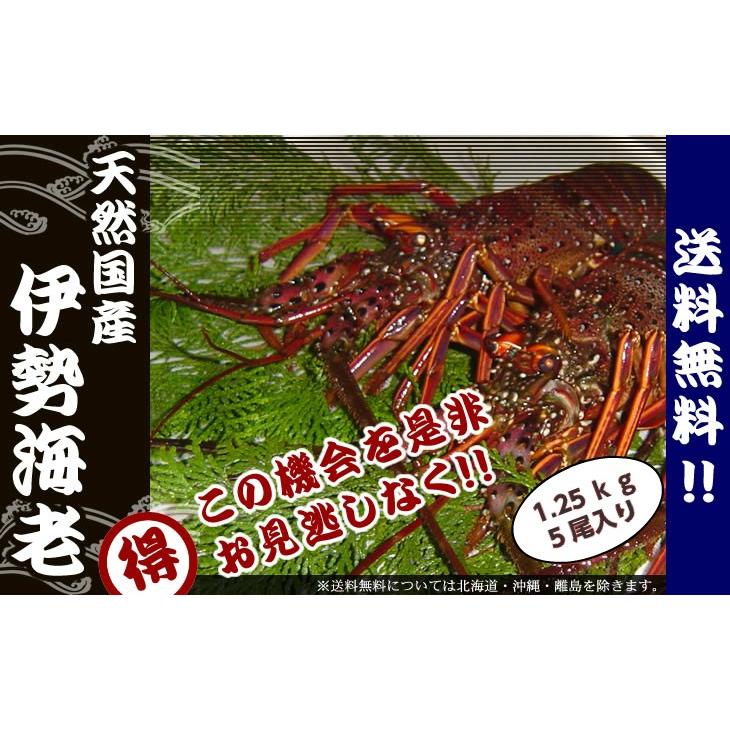 天然国産

伊勢海老

得

この機会を是非お見逃しなく!!

1.25ｋｇ
５尾入り

送料無料!!

※送料無料については北海道・沖縄・離島を除きます。